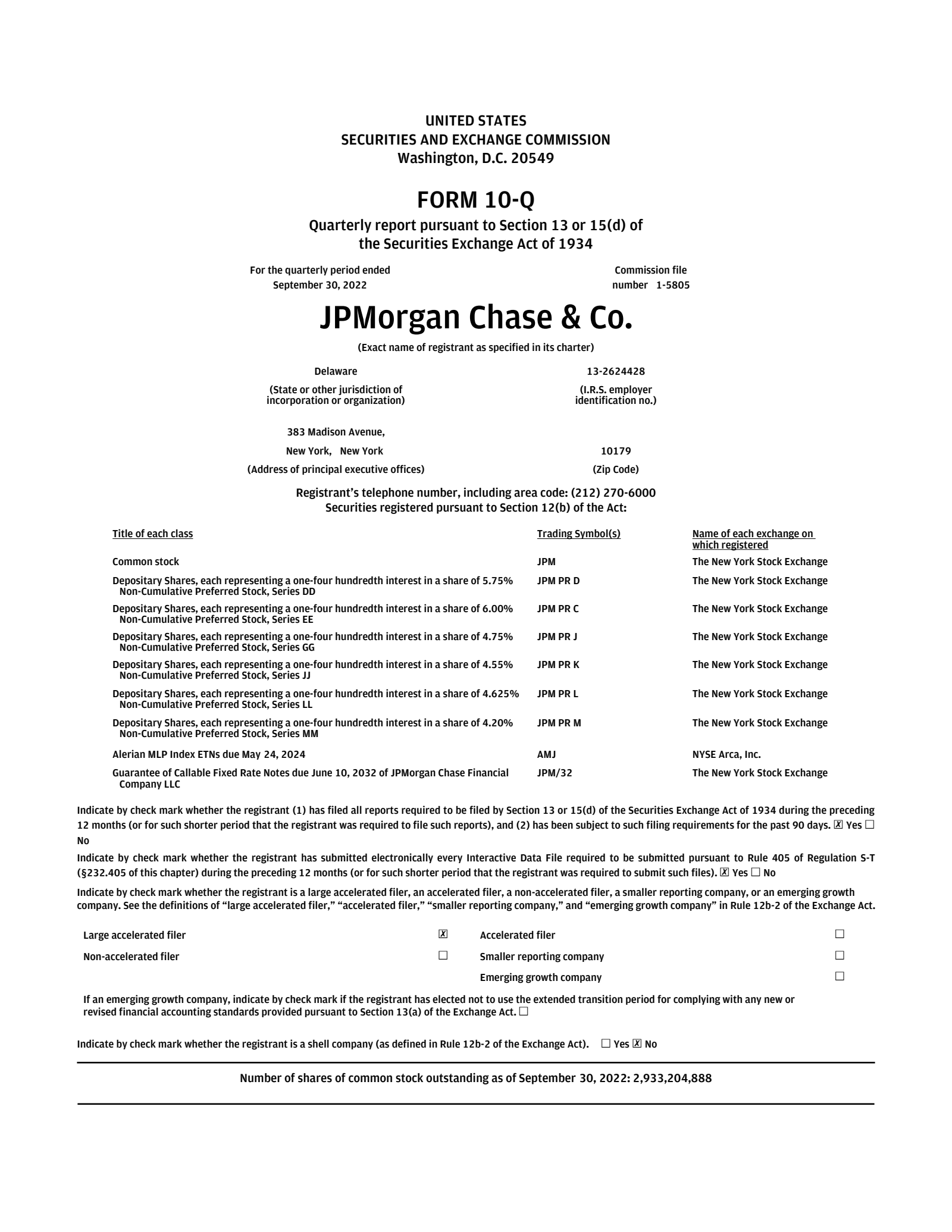 UNITED STATES
SECURITIES AND EXCHANGE COMMISSION
Washington, D.C. 20549

FORM 10-Q

Quarterly report pursuant to Section 13 or 15(d) of the Securities Exchange Act of 1934

For the quarterly period ended September 30, 2022

Commission file number 1-5805

JPMorgan Chase & Co.

(Exact name of registrant as specified in its charter)

Delaware
(State or other jurisdiction of incorporation or organization)

13-2624428
(I.R.S. employer identification no.)

383 Madison Avenue,
New York, New York
(Address of principal executive offices)

10179
(Zip Code)

Registrant's telephone number, including area code: (212) 270-6000
Securities registered pursuant to Section 12(b) of the Act:

| Title of each class | Trading Symbol(s) | Name of each exchange on which registered |
|---|---|---|
| Common stock | JPM | The New York Stock Exchange |
| Depositary Shares, each representing a one-four hundredth interest in a share of 5.75% Non-Cumulative Preferred Stock, Series DD | JPM PR D | The New York Stock Exchange |
| Depositary Shares, each representing a one-four hundredth interest in a share of 6.00% Non-Cumulative Preferred Stock, Series EE | JPM PR C | The New York Stock Exchange |
| Depositary Shares, each representing a one-four hundredth interest in a share of 4.75% Non-Cumulative Preferred Stock, Series GG | JPM PR J | The New York Stock Exchange |
| Depositary Shares, each representing a one-four hundredth interest in a share of 4.55% Non-Cumulative Preferred Stock, Series JJ | JPM PR K | The New York Stock Exchange |
| Depositary Shares, each representing a one-four hundredth interest in a share of 4.625% Non-Cumulative Preferred Stock, Series LL | JPM PR L | The New York Stock Exchange |
| Depositary Shares, each representing a one-four hundredth interest in a share of 4.20% Non-Cumulative Preferred Stock, Series MM | JPM PR M | The New York Stock Exchange |
| Alerian MLP Index ETNs due May 24, 2024 | AMJ | NYSE Arca, Inc. |
| Guarantee of Callable Fixed Rate Notes due June 10, 2032 of JPMorgan Chase Financial Company LLC | JPM/32 | The New York Stock Exchange |

Indicate by check mark whether the registrant (1) has filed all reports required to be filed by Section 13 or 15(d) of the Securities Exchange Act of 1934 during the preceding 12 months (or for such shorter period that the registrant was required to file such reports), and (2) has been subject to such filing requirements for the past 90 days. ☒ Yes ☐ No

Indicate by check mark whether the registrant has submitted electronically every Interactive Data File required to be submitted pursuant to Rule 405 of Regulation S-T (§232.405 of this chapter) during the preceding 12 months (or for such shorter period that the registrant was required to submit such files). ☒ Yes ☐ No

Indicate by check mark whether the registrant is a large accelerated filer, an accelerated filer, a non-accelerated filer, a smaller reporting company, or an emerging growth company. See the definitions of "large accelerated filer," "accelerated filer," "smaller reporting company," and "emerging growth company" in Rule 12b-2 of the Exchange Act.

| Large accelerated filer | ☒ | Accelerated filer | ☐ |
|---|---|---|---|
| Non-accelerated filer | ☐ | Smaller reporting company | ☐ |
| | | Emerging growth company | ☐ |

If an emerging growth company, indicate by check mark if the registrant has elected not to use the extended transition period for complying with any new or revised financial accounting standards provided pursuant to Section 13(a) of the Exchange Act. ☐

Indicate by check mark whether the registrant is a shell company (as defined in Rule 12b-2 of the Exchange Act). ☐ Yes ☒ No

Number of shares of common stock outstanding as of September 30, 2022: 2,933,204,888